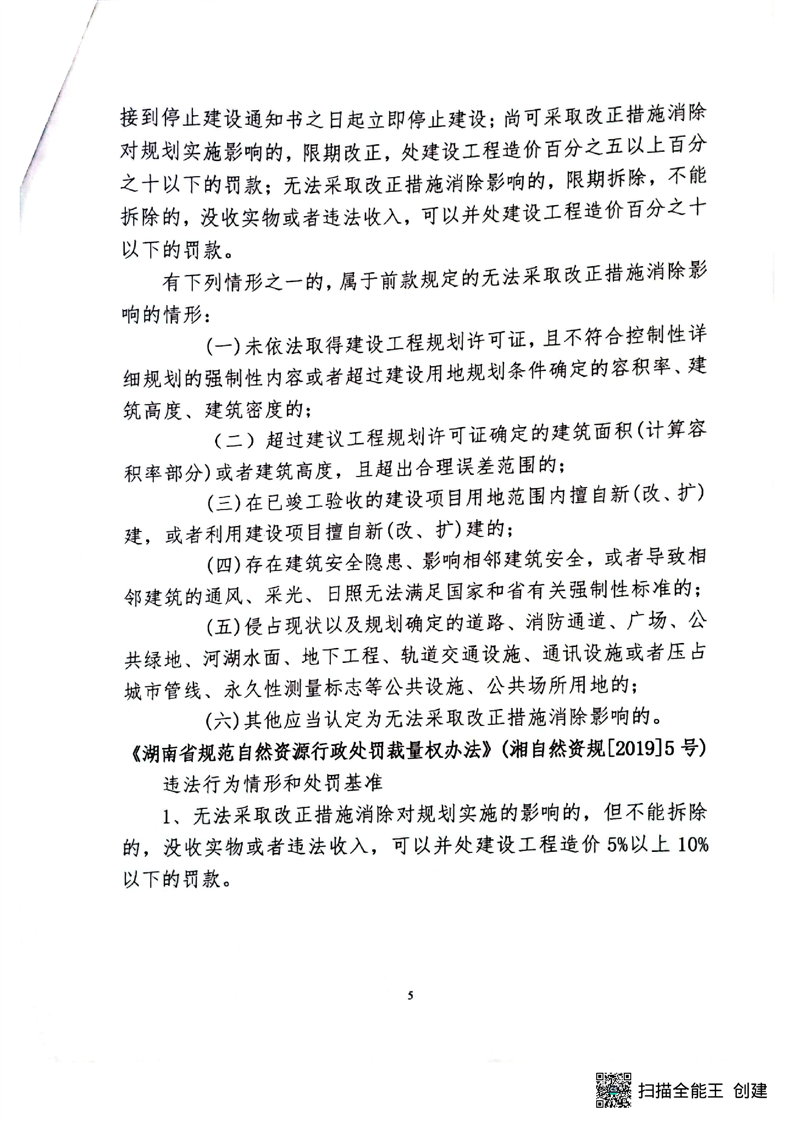 接到停止建设通知书之日起立即停止建设；尚可采取改正措施消除对规划实施影响的，限期改正，处建设工程造价百分之五以上百分之十以下的罚款；无法采取改正措施消除影响的，限期拆除，不能拆除的，没收实物或者违法收入，可以并处建设工程造价百分之十以下的罚款。

有下列情形之一的，属于前款规定的无法采取改正措施消除影响的情形：

（一）未依法取得建设工程规划许可证，且不符合控制性详细规划的强制性内容或者超过建设用地规划条件确定的容积率、建筑高度、建筑密度的；

（二）超过建议工程规划许可证确定的建筑面积（计算容积率部分）或者建筑高度，且超出合理误差范围的；

（三）在已竣工验收的建设项目用地范围内擅自新（改、扩）建，或者利用建设项目擅自新（改、扩）建的；

（四）存在建筑安全隐患、影响相邻建筑安全，或者导致相邻建筑的通风、采光、日照无法满足国家和省有关强制性标准的；

（五）侵占现状以及规划确定的道路、消防通道、广场、公共绿地、河湖水面、地下工程、轨道交通设施、通讯设施或者压占城市管线、永久性测量标志等公共设施、公共场所用地的；

（六）其他应当认定为无法采取改正措施消除影响的。

《湖南省规范自然资源行政处罚裁量权办法》（湘自然资规[2019]5号）

违法行为情形和处罚基准

1、无法采取改正措施消除对规划实施的影响的，但不能拆除的，没收实物或者违法收入，可以并处建设工程造价5%以上10%以下的罚款。

5

扫描全能王 创建